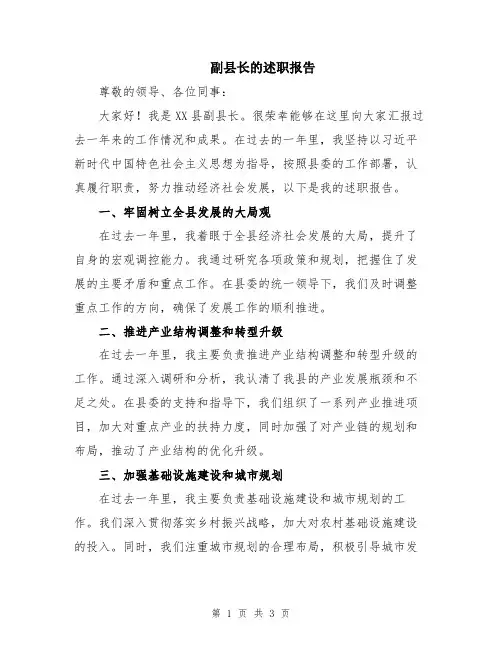 副县长的述职报告

尊敬的领导、各位同事：

大家好！我是XX县副县长。很荣幸能够在这里向大家汇报过去一年来的工作情况和成果。在过去的一年里，我坚持以习近平新时代中国特色社会主义思想为指导，按照县委的工作部署，认真履行职责，努力推动经济社会发展，以下是我的述职报告。

一、牢固树立全县发展的大局观

在过去一年里，我着眼于全县经济社会发展的大局，提升了自身的宏观调控能力。我通过研究各项政策和规划，把握住了发展的主要矛盾和重点工作。在县委的统一领导下，我们及时调整重点工作的方向，确保了发展工作的顺利推进。

二、推进产业结构调整和转型升级

在过去一年里，我主要负责推进产业结构调整和转型升级的工作。通过深入调研和分析，我认清了我县的产业发展瓶颈和不足之处。在县委的支持和指导下，我们组织了一系列产业推进项目，加大对重点产业的扶持力度，同时加强了对产业链的规划和布局，推动了产业结构的优化升级。

三、加强基础设施建设和城市规划

在过去一年里，我主要负责基础设施建设和城市规划的工作。我们深入贯彻落实乡村振兴战略，加大对农村基础设施建设的投入。同时，我们注重城市规划的合理布局，积极引导城市发

第 1 页 共 3 页